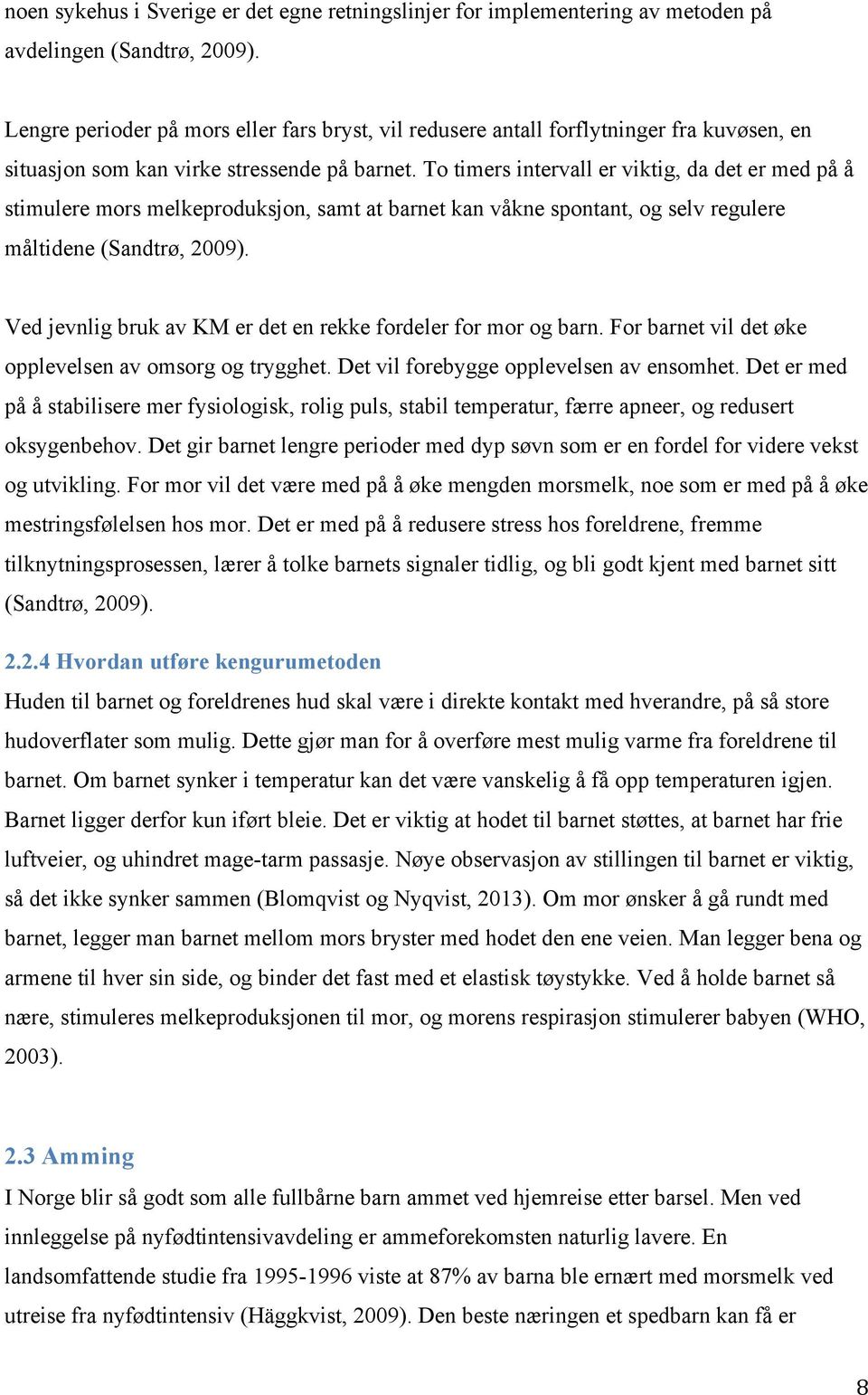 noen sykehus i Sverige er det egne retningslinjer for implementering av metoden på avdelingen (Sandtrø, 2009).

Lengre perioder på mors eller fars bryst, vil redusere antall forflytninger fra kuvøsen, en situasjon som kan virke stressende på barnet. To timers intervall er viktig, da det er med på å stimulere mors melkeproduksjon, samt at barnet kan våkne spontant, og selv regulere måltidene (Sandtrø, 2009).

Ved jevnlig bruk av KM er det en rekke fordeler for mor og barn. For barnet vil det øke opplevelsen av omsorg og trygghet. Det vil forebygge opplevelsen av ensomhet. Det er med på å stabilisere mer fysiologisk, rolig puls, stabil temperatur, færre apneer, og redusert oksygenbehov. Det gir barnet lengre perioder med dyp søvn som er en fordel for videre vekst og utvikling. For mor vil det være med på å øke mengden morsmelk, noe som er med på å øke mestringsfølelsen hos mor. Det er med på å redusere stress hos foreldrene, fremme tilknytningsprosessen, lærer å tolke barnets signaler tidlig, og bli godt kjent med barnet sitt (Sandtrø, 2009).

2.2.4 Hvordan utføre kengurumetoden
Huden til barnet og foreldrenes hud skal være i direkte kontakt med hverandre, på så store hudoverflater som mulig. Dette gjør man for å overføre mest mulig varme fra foreldrene til barnet. Om barnet synker i temperatur kan det være vanskelig å få opp temperaturen igjen. Barnet ligger derfor kun iført bleie. Det er viktig at hodet til barnet støttes, at barnet har frie luftveier, og uhindret mage-tarm passasje. Nøye observasjon av stillingen til barnet er viktig, så det ikke synker sammen (Blomqvist og Nyqvist, 2013). Om mor ønsker å gå rundt med barnet, legger man barnet mellom mors bryster med hodet den ene veien. Man legger bena og armene til hver sin side, og binder det fast med et elastisk tøystykke. Ved å holde barnet så nære, stimuleres melkeproduksjonen til mor, og morens respirasjon stimulerer babyen (WHO, 2003).

2.3 Amming
I Norge blir så godt som alle fullbårne barn ammet ved hjemreise etter barsel. Men ved innleggelse på nyfødtintensivavdeling er ammeforekomsten naturlig lavere. En landsomfattende studie fra 1995-1996 viste at 87% av barna ble ernært med morsmelk ved utreise fra nyfødtintensiv (Häggkvist, 2009). Den beste næringen et spedbarn kan få er

8